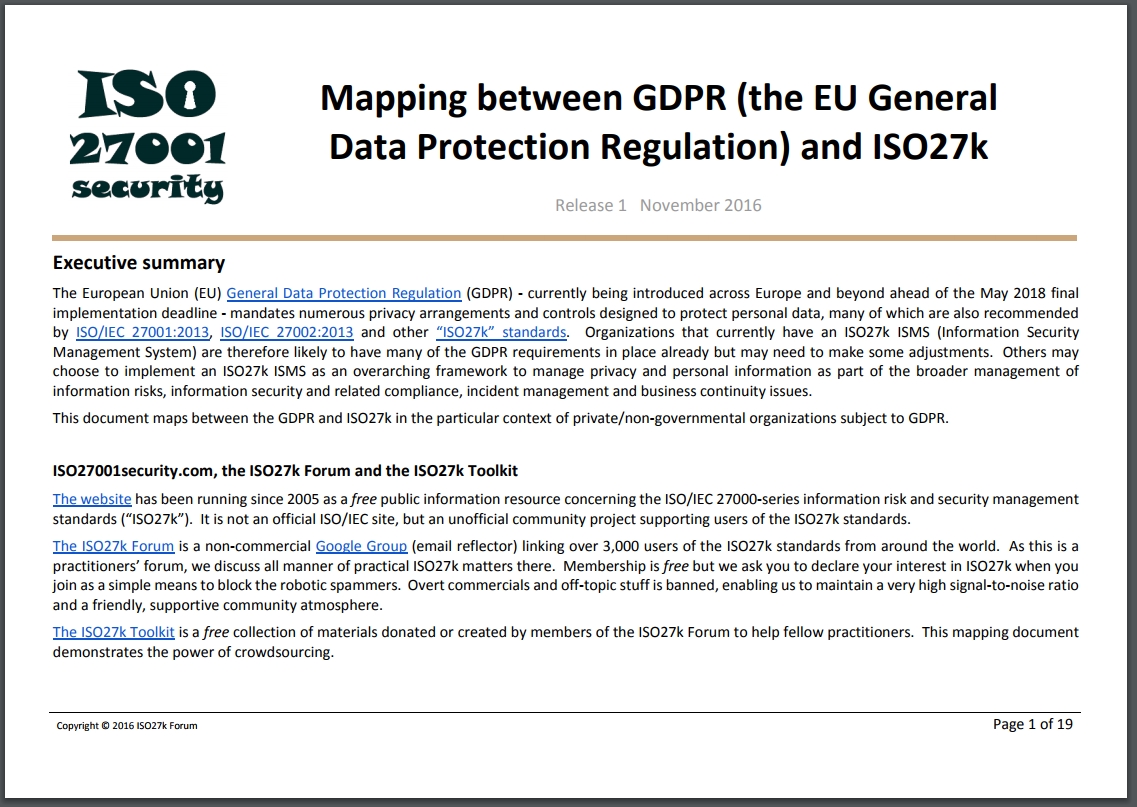 ISO
27001
security

Mapping between GDPR (the EU General Data Protection Regulation) and ISO27k

Release 1 November 2016

Executive summary

The European Union (EU) General Data Protection Regulation (GDPR) - currently being introduced across Europe and beyond ahead of the May 2018 final implementation deadline - mandates numerous privacy arrangements and controls designed to protect personal data, many of which are also recommended by ISO/IEC 27001:2013, ISO/IEC 27002:2013 and other "ISO27k" standards. Organizations that currently have an ISO27k ISMS (Information Security Management System) are therefore likely to have many of the GDPR requirements in place already but may need to make some adjustments. Others may choose to implement an ISO27k ISMS as an overarching framework to manage privacy and personal information as part of the broader management of information risks, information security and related compliance, incident management and business continuity issues.

This document maps between the GDPR and ISO27k in the particular context of private/non-governmental organizations subject to GDPR.

ISO27001security.com, the ISO27k Forum and the ISO27k Toolkit

The website has been running since 2005 as a free public information resource concerning the ISO/IEC 27000-series information risk and security management standards ("ISO27k"). It is not an official ISO/IEC site, but an unofficial community project supporting users of the ISO27k standards.

The ISO27k Forum is a non-commercial Google Group (email reflector) linking over 3,000 users of the ISO27k standards from around the world. As this is a practitioners' forum, we discuss all manner of practical ISO27k matters there. Membership is free but we ask you to declare your interest in ISO27k when you join as a simple means to block the robotic spammers. Overt commercials and off-topic stuff is banned, enabling us to maintain a very high signal-to-noise ratio and a friendly, supportive community atmosphere.

The ISO27k Toolkit is a free collection of materials donated or created by members of the ISO27k Forum to help fellow practitioners. This mapping document demonstrates the power of crowdsourcing.

Copyright © 2016 ISO27k Forum

Page 1 of 19